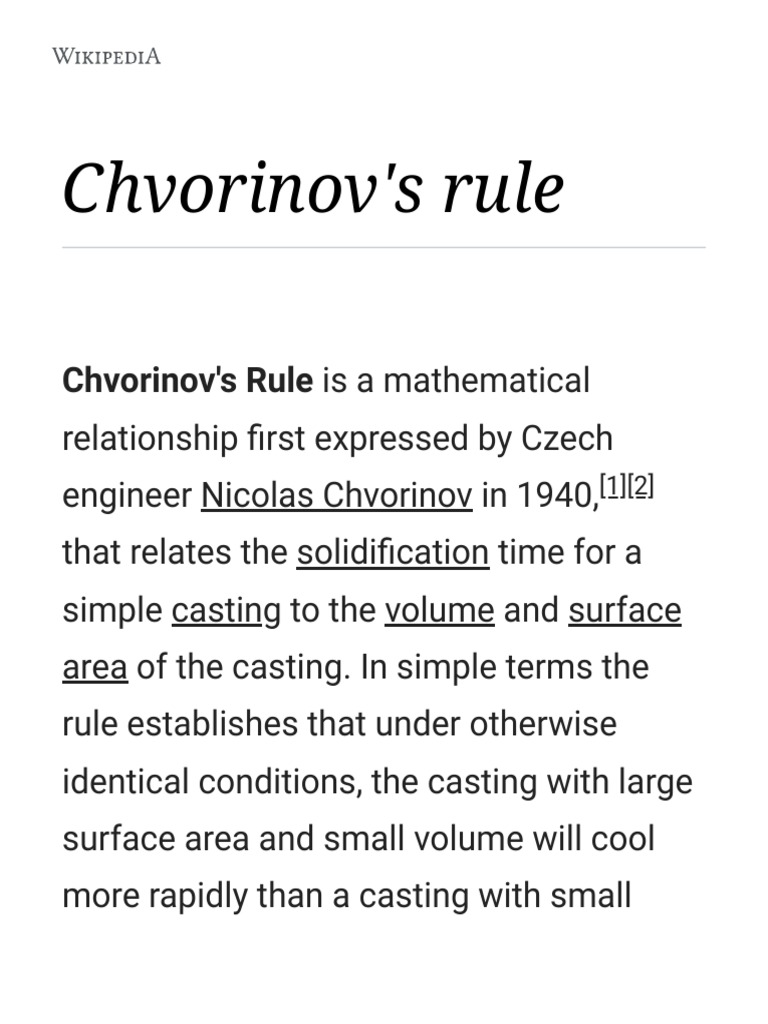 WIKIPEDIA

Chvorinov's rule

Chvorinov's Rule is a mathematical relationship first expressed by Czech engineer Nicolas Chvorinov in 1940,[1][2] that relates the solidification time for a simple casting to the volume and surface area of the casting. In simple terms the rule establishes that under otherwise identical conditions, the casting with large surface area and small volume will cool more rapidly than a casting with small